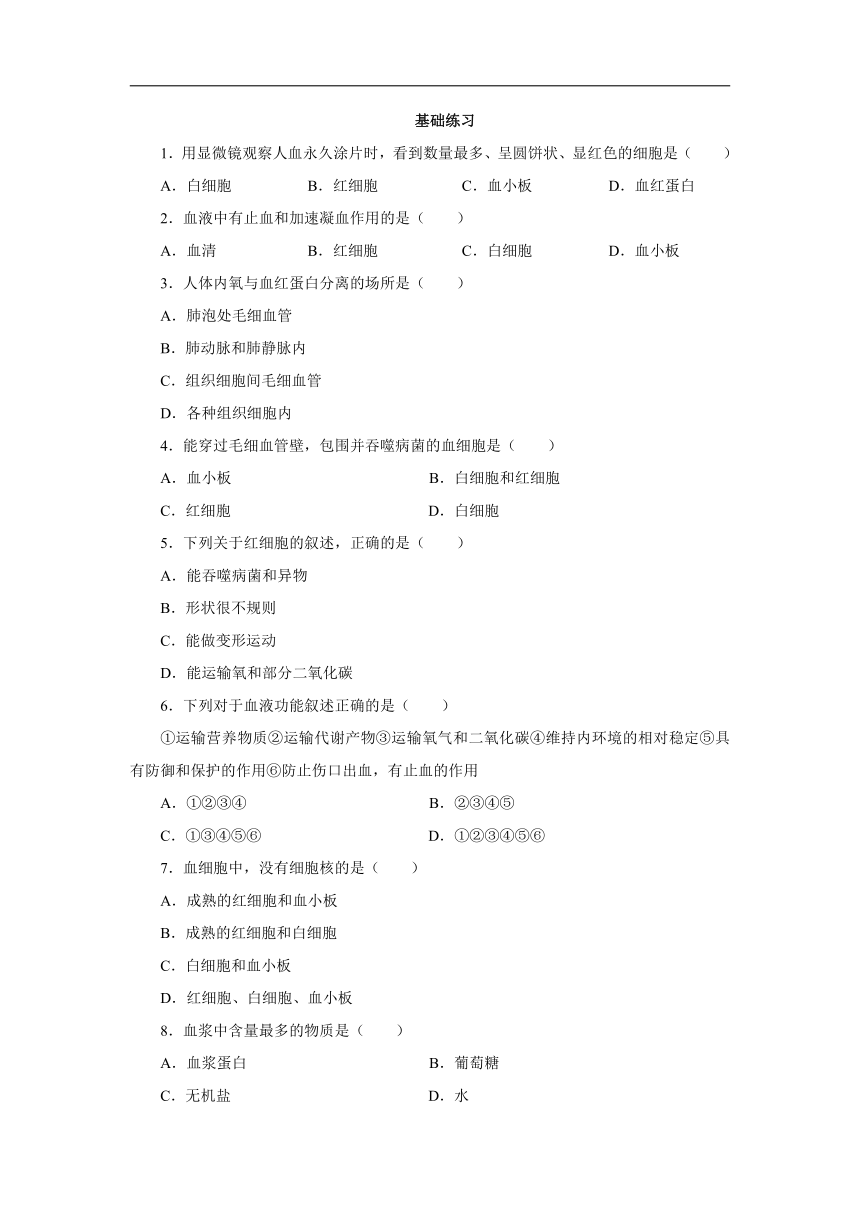 基础练习

1．用显微镜观察人血永久涂片时，看到数量最多、呈圆饼状、显红色的细胞是（　　）

A．白细胞　　B．红细胞　　C．血小板　　D．血红蛋白

2．血液中有止血和加速凝血作用的是（　　）

A．血清　　B．红细胞　　C．白细胞　　D．血小板

3．人体内氧与血红蛋白分离的场所是（　　）

A．肺泡处毛细血管

B．肺动脉和肺静脉内

C．组织细胞间毛细血管

D．各种组织细胞内

4．能穿过毛细血管壁，包围并吞噬病菌的血细胞是（　　）

A．血小板　　B．白细胞和红细胞

C．红细胞　　D．白细胞

5．下列关于红细胞的叙述，正确的是（　　）

A．能吞噬病菌和异物

B．形状很不规则

C．能做变形运动

D．能运输氧和部分二氧化碳

6．下列对于血液功能叙述正确的是（　　）

①运输营养物质②运输代谢产物③运输氧气和二氧化碳④维持内环境的相对稳定⑤具有防御和保护的作用⑥防止伤口出血，有止血的作用

A．①②③④　　B．②③④⑤

C．①③④⑤⑥　　D．①②③④⑤⑥

7．血细胞中，没有细胞核的是（　　）

A．成熟的红细胞和血小板

B．成熟的红细胞和白细胞

C．白细胞和血小板

D．红细胞、白细胞、血小板

8．血浆中含量最多的物质是（　　）

A．血浆蛋白　　B．葡萄糖

C．无机盐　　D．水